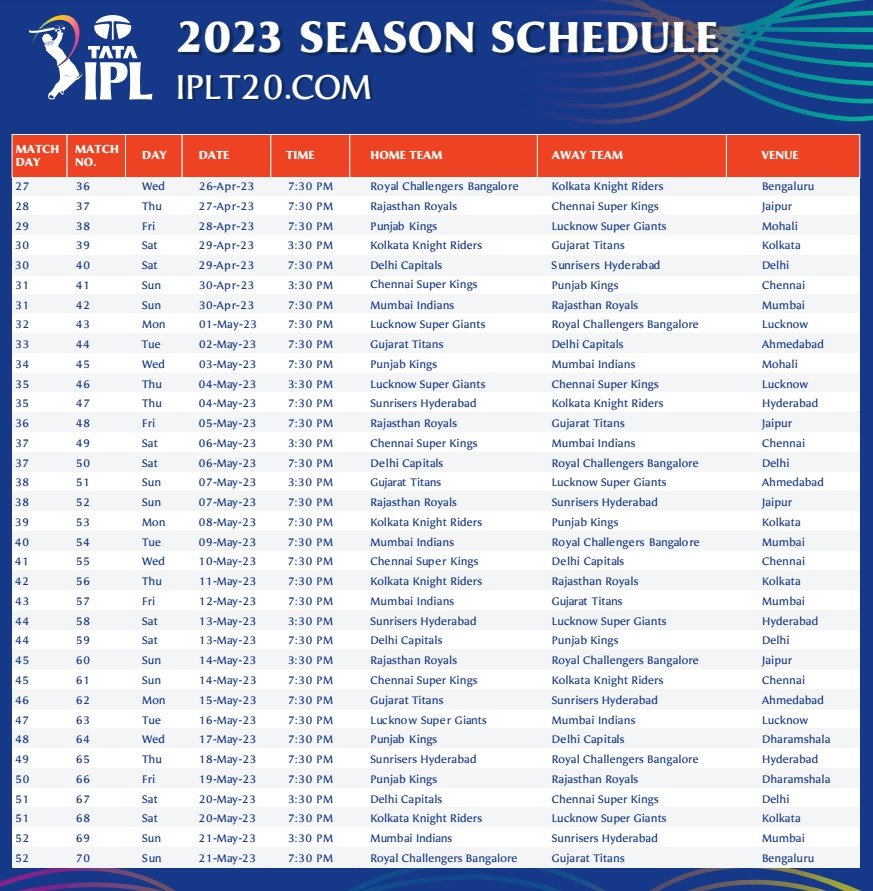 TATA IPL

2023 SEASON SCHEDULE
IPLT20.COM

| MATCH DAY | MATCH NO. | DAY | DATE | TIME | HOME TEAM | AWAY TEAM | VENUE |
|---|---|---|---|---|---|---|---|
| 27 | 36 | Wed | 26-Apr-23 | 7:30 PM | Royal Challengers Bangalore | Kolkata Knight Riders | Bengaluru |
| 28 | 37 | Thu | 27-Apr-23 | 7:30 PM | Rajasthan Royals | Chennai Super Kings | Jaipur |
| 29 | 38 | Fri | 28-Apr-23 | 7:30 PM | Punjab Kings | Lucknow Super Giants | Mohali |
| 30 | 39 | Sat | 29-Apr-23 | 3:30 PM | Kolkata Knight Riders | Gujarat Titans | Kolkata |
| 30 | 40 | Sat | 29-Apr-23 | 7:30 PM | Delhi Capitals | Sunrisers Hyderabad | Delhi |
| 31 | 41 | Sun | 30-Apr-23 | 3:30 PM | Chennai Super Kings | Punjab Kings | Chennai |
| 31 | 42 | Sun | 30-Apr-23 | 7:30 PM | Mumbai Indians | Rajasthan Royals | Mumbai |
| 32 | 43 | Mon | 01-May-23 | 7:30 PM | Lucknow Super Giants | Royal Challengers Bangalore | Lucknow |
| 33 | 44 | Tue | 02-May-23 | 7:30 PM | Gujarat Titans | Delhi Capitals | Ahmedabad |
| 34 | 45 | Wed | 03-May-23 | 7:30 PM | Punjab Kings | Mumbai Indians | Mohali |
| 35 | 46 | Thu | 04-May-23 | 3:30 PM | Lucknow Super Giants | Chennai Super Kings | Lucknow |
| 35 | 47 | Thu | 04-May-23 | 7:30 PM | Sunrisers Hyderabad | Kolkata Knight Riders | Hyderabad |
| 36 | 48 | Fri | 05-May-23 | 7:30 PM | Rajasthan Royals | Gujarat Titans | Jaipur |
| 37 | 49 | Sat | 06-May-23 | 3:30 PM | Chennai Super Kings | Mumbai Indians | Chennai |
| 37 | 50 | Sat | 06-May-23 | 7:30 PM | Delhi Capitals | Royal Challengers Bangalore | Delhi |
| 38 | 51 | Sun | 07-May-23 | 3:30 PM | Gujarat Titans | Lucknow Super Giants | Ahmedabad |
| 38 | 52 | Sun | 07-May-23 | 7:30 PM | Rajasthan Royals | Sunrisers Hyderabad | Jaipur |
| 39 | 53 | Mon | 08-May-23 | 7:30 PM | Kolkata Knight Riders | Punjab Kings | Kolkata |
| 40 | 54 | Tue | 09-May-23 | 7:30 PM | Mumbai Indians | Royal Challengers Bangalore | Mumbai |
| 41 | 55 | Wed | 10-May-23 | 7:30 PM | Chennai Super Kings | Delhi Capitals | Chennai |
| 42 | 56 | Thu | 11-May-23 | 7:30 PM | Kolkata Knight Riders | Rajasthan Royals | Kolkata |
| 43 | 57 | Fri | 12-May-23 | 7:30 PM | Mumbai Indians | Gujarat Titans | Mumbai |
| 44 | 58 | Sat | 13-May-23 | 3:30 PM | Sunrisers Hyderabad | Lucknow Super Giants | Hyderabad |
| 44 | 59 | Sat | 13-May-23 | 7:30 PM | Delhi Capitals | Punjab Kings | Delhi |
| 45 | 60 | Sun | 14-May-23 | 3:30 PM | Rajasthan Royals | Royal Challengers Bangalore | Jaipur |
| 45 | 61 | Sun | 14-May-23 | 7:30 PM | Chennai Super Kings | Kolkata Knight Riders | Chennai |
| 46 | 62 | Mon | 15-May-23 | 7:30 PM | Gujarat Titans | Sunrisers Hyderabad | Ahmedabad |
| 47 | 63 | Tue | 16-May-23 | 7:30 PM | Lucknow Super Giants | Mumbai Indians | Lucknow |
| 48 | 64 | Wed | 17-May-23 | 7:30 PM | Punjab Kings | Delhi Capitals | Dharamshala |
| 49 | 65 | Thu | 18-May-23 | 7:30 PM | Sunrisers Hyderabad | Royal Challengers Bangalore | Hyderabad |
| 50 | 66 | Fri | 19-May-23 | 7:30 PM | Punjab Kings | Rajasthan Royals | Dharamshala |
| 51 | 67 | Sat | 20-May-23 | 3:30 PM | Delhi Capitals | Chennai Super Kings | Delhi |
| 51 | 68 | Sat | 20-May-23 | 7:30 PM | Kolkata Knight Riders | Lucknow Super Giants | Kolkata |
| 52 | 69 | Sun | 21-May-23 | 3:30 PM | Mumbai Indians | Sunrisers Hyderabad | Mumbai |
| 52 | 70 | Sun | 21-May-23 | 7:30 PM | Royal Challengers Bangalore | Gujarat Titans | Bengaluru |